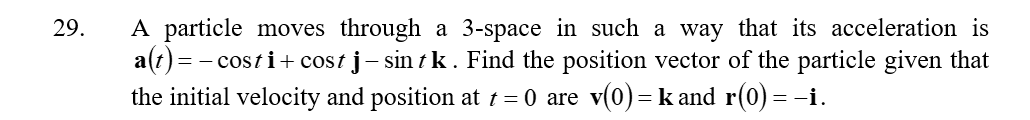 29. A particle moves through a 3-space in such a way that its acceleration is $\mathbf{a}(t) = -\cos t\,\mathbf{i} + \cos t\,\mathbf{j} - \sin t\,\mathbf{k}$. Find the position vector of the particle given that the initial velocity and position at $t = 0$ are $\mathbf{v}(0) = \mathbf{k}$ and $\mathbf{r}(0) = -\mathbf{i}$.